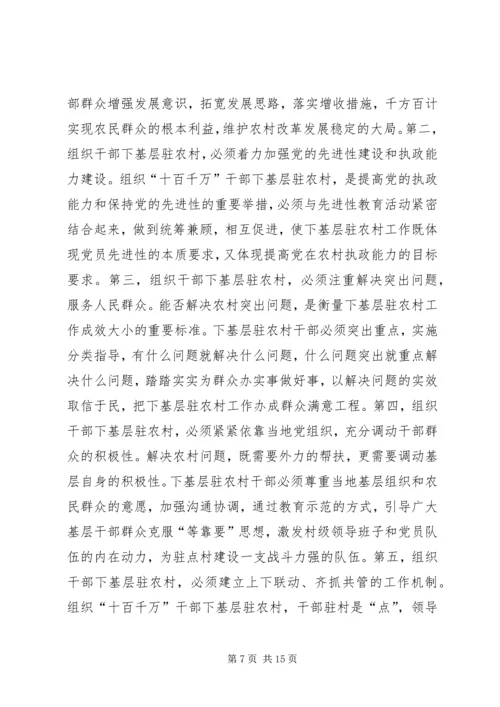 部群众增强发展意识，拓宽发展思路，落实增收措施，千方百计实现农民群众的根本利益，维护农村改革发展稳定的大局。第二，组织干部下基层驻农村，必须着力加强党的先进性建设和执政能力建设。组织“十百千万”干部下基层驻农村，是提高党的执政能力和保持党的先进性的重要举措，必须与先进性教育活动紧密结合起来，做到统筹兼顾，相互促进，使下基层驻农村工作既体现党员先进性的本质要求，又体现提高党在农村执政能力的目标要求。第三，组织干部下基层驻农村，必须注重解决突出问题，服务人民群众。能否解决农村突出问题，是衡量下基层驻农村工作成效大小的重要标准。下基层驻农村干部必须突出重点，实施分类指导，有什么问题就解决什么问题，什么问题突出就重点解决什么问题，踏踏实实为群众办实事做好事，以解决问题的实效取信于民，把下基层驻农村工作办成群众满意工程。第四，组织干部下基层驻农村，必须紧紧依靠当地党组织，充分调动干部群众的积极性。解决农村问题，既需要外力的帮扶，更需要调动基层自身的积极性。下基层驻农村干部必须尊重当地基层组织和农民群众的意愿，加强沟通协调，通过教育示范的方式，引导广大基层干部群众克服“等靠要”思想，激发村级领导班子和党员队伍的内在动力，为驻点村建设一支战斗力强的队伍。第五，组织干部下基层驻农村，必须建立上下联动、齐抓共管的工作机制。组织“十百千万”干部下基层驻农村，干部驻村是“点”，领导

第 7 页 共 15 页